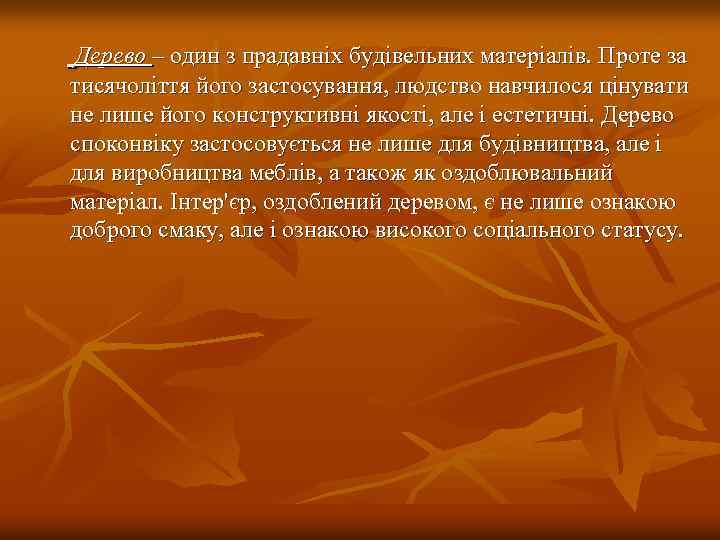 Дерево – один з прадавніх будівельних матеріалів. Проте за тисячоліття його застосування, людство навчилося цінувати не лише його конструктивні якості, але і естетичні. Дерево споконвіку застосовується не лише для будівництва, але і для виробництва меблів, а також як оздоблювальний матеріал. Інтер'єр, оздоблений деревом, є не лише ознакою доброго смаку, але і ознакою високого соціального статусу.